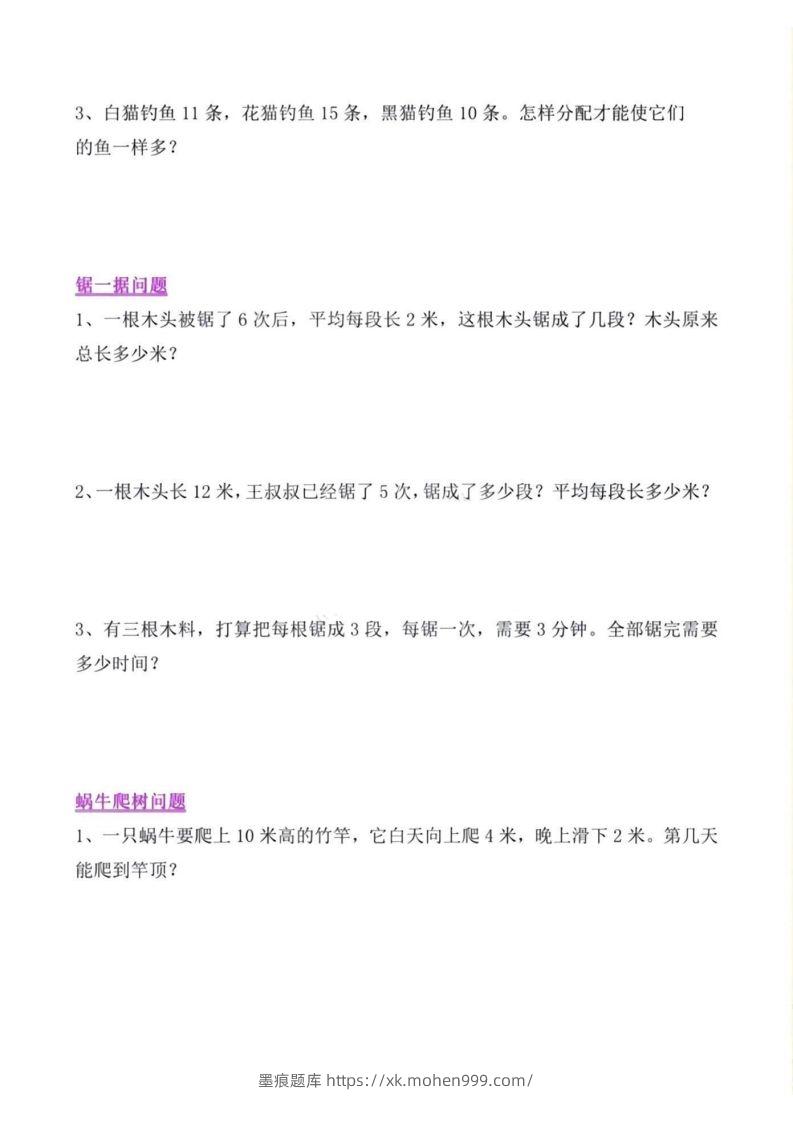 3、白猫钓鱼11条，花猫钓鱼15条，黑猫钓鱼10条。怎样分配才能使它们的鱼一样多？

锯一据问题

1、一根木头被锯了6次后，平均每段长2米，这根木头锯成了几段？木头原来总长多少米？

2、一根木头长12米，王叔叔已经锯了5次，锯成了多少段？平均每段长多少米？

3、有三根木料，打算把每根锯成3段，每锯一次，需要3分钟。全部锯完需要多少时间？

蜗牛爬树问题

1、一只蜗牛要爬上10米高的竹竿，它白天向上爬4米，晚上滑下2米。第几天能爬到竿顶？

墨痕题库 https://xk.mohen999.com/